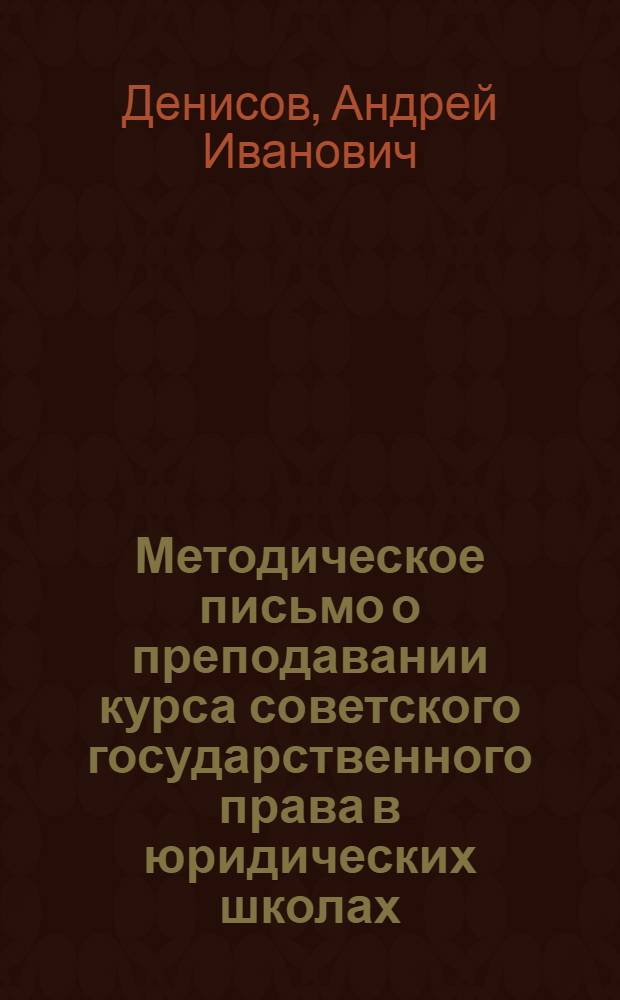 Денисов, Андрей Иванович

Методическое письмо о преподавании курса советского государственного права в юридических школах